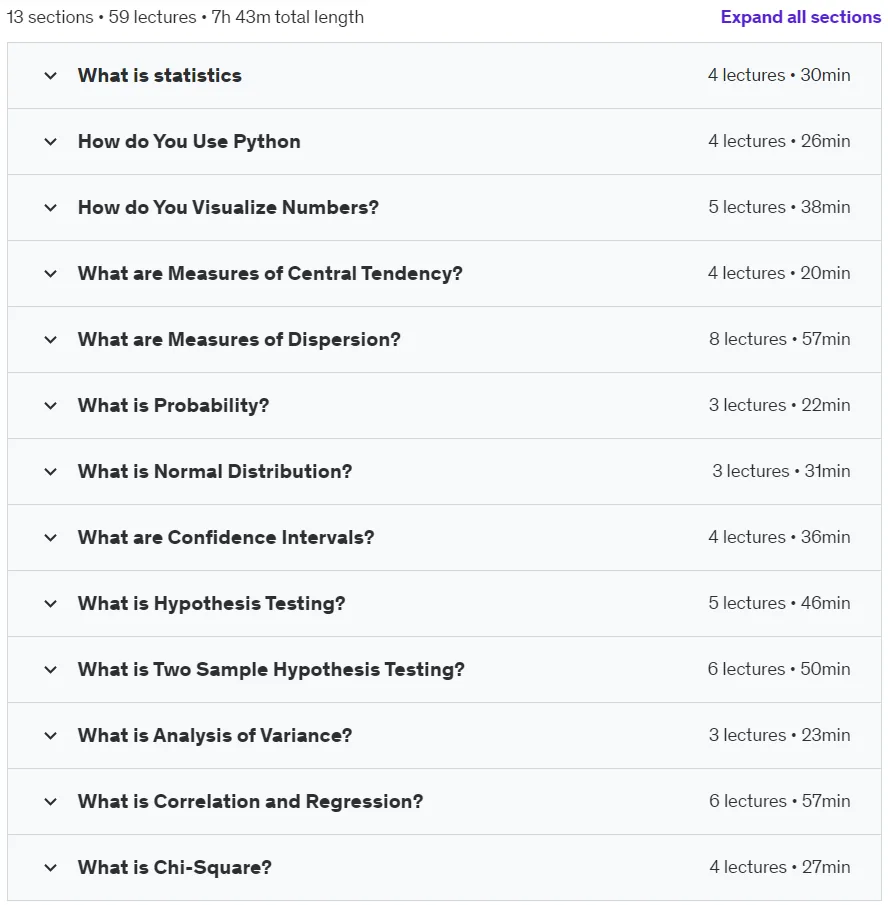 13 sections • 59 lectures • 7h 43m total length

Expand all sections

What is statistics 4 lectures • 30min

How do You Use Python 4 lectures • 26min

How do You Visualize Numbers? 5 lectures • 38min

What are Measures of Central Tendency? 4 lectures • 20min

What are Measures of Dispersion? 8 lectures • 57min

What is Probability? 3 lectures • 22min

What is Normal Distribution? 3 lectures • 31min

What are Confidence Intervals? 4 lectures • 36min

What is Hypothesis Testing? 5 lectures • 46min

What is Two Sample Hypothesis Testing? 6 lectures • 50min

What is Analysis of Variance? 3 lectures • 23min

What is Correlation and Regression? 6 lectures • 57min

What is Chi-Square? 4 lectures • 27min